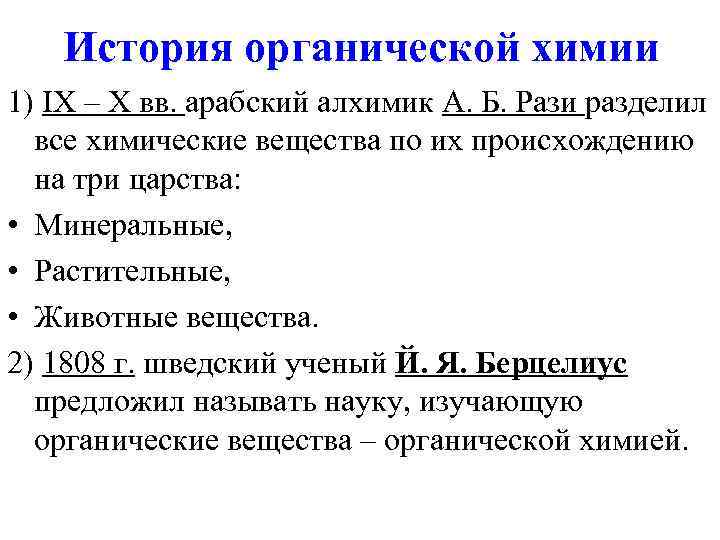 История органической химии

1) IX – X вв. арабский алхимик А. Б. Рази разделил все химические вещества по их происхождению на три царства:

• Минеральные,

• Растительные,

• Животные вещества.

2) 1808 г. шведский ученый Й. Я. Берцелиус предложил называть науку, изучающую органические вещества – органической химией.